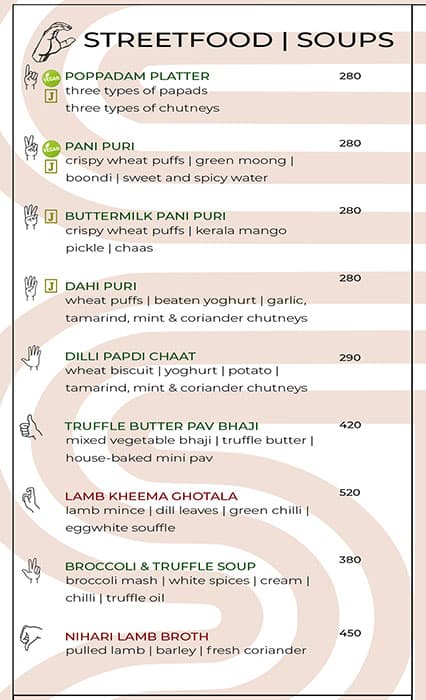 STREETFOOD | SOUPS

VEGAN J POPPADAM PLATTER 280
three types of papads
three types of chutneys

VEGAN J PANI PURI 280
crispy wheat puffs | green moong | boondi | sweet and spicy water

J BUTTERMILK PANI PURI 280
crispy wheat puffs | kerala mango pickle | chaas

J DAHI PURI 280
wheat puffs | beaten yoghurt | garlic, tamarind, mint & coriander chutneys

DILLI PAPDI CHAAT 290
wheat biscuit | yoghurt | potato | tamarind, mint & coriander chutneys

TRUFFLE BUTTER PAV BHAJI 420
mixed vegetable bhaji | truffle butter | house-baked mini pav

LAMB KHEEMA GHOTALA 520
lamb mince | dill leaves | green chilli | eggwhite souffle

BROCCOLI & TRUFFLE SOUP 380
broccoli mash | white spices | cream | chilli | truffle oil

NIHARI LAMB BROTH 450
pulled lamb | barley | fresh coriander